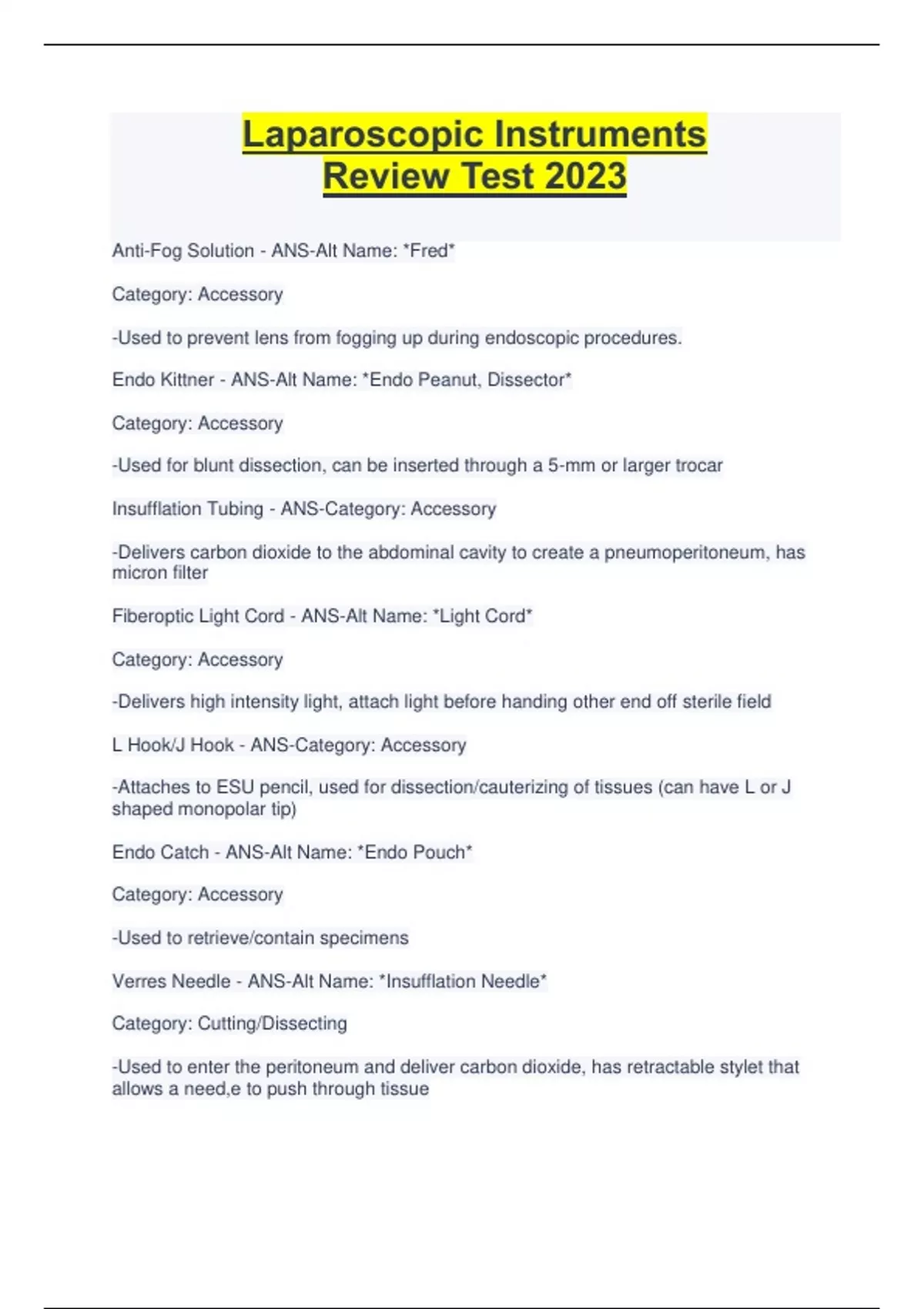 Laparoscopic Instruments Review Test 2023

Anti-Fog Solution - ANS-Alt Name: *Fred*

Category: Accessory

-Used to prevent lens from fogging up during endoscopic procedures.

Endo Kittner - ANS-Alt Name: *Endo Peanut, Dissector*

Category: Accessory

-Used for blunt dissection, can be inserted through a 5-mm or larger trocar

Insufflation Tubing - ANS-Category: Accessory

-Delivers carbon dioxide to the abdominal cavity to create a pneumoperitoneum, has micron filter

Fiberoptic Light Cord - ANS-Alt Name: *Light Cord*

Category: Accessory

-Delivers high intensity light, attach light before handing other end off sterile field

L Hook/J Hook - ANS-Category: Accessory

-Attaches to ESU pencil, used for dissection/cauterizing of tissues (can have L or J shaped monopolar tip)

Endo Catch - ANS-Alt Name: *Endo Pouch*

Category: Accessory

-Used to retrieve/contain specimens

Verres Needle - ANS-Alt Name: *Insufflation Needle*

Category: Cutting/Dissecting

-Used to enter the peritoneum and deliver carbon dioxide, has retractable stylet that allows a need,e to push through tissue